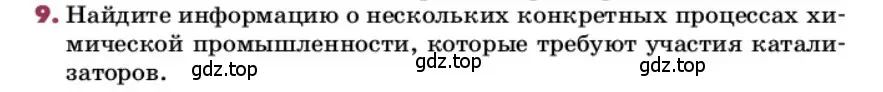 9. Найдите информацию о нескольких конкретных процессах химической промышленности, которые требуют участия катализаторов.

gdz.top gdz.top gdz.top